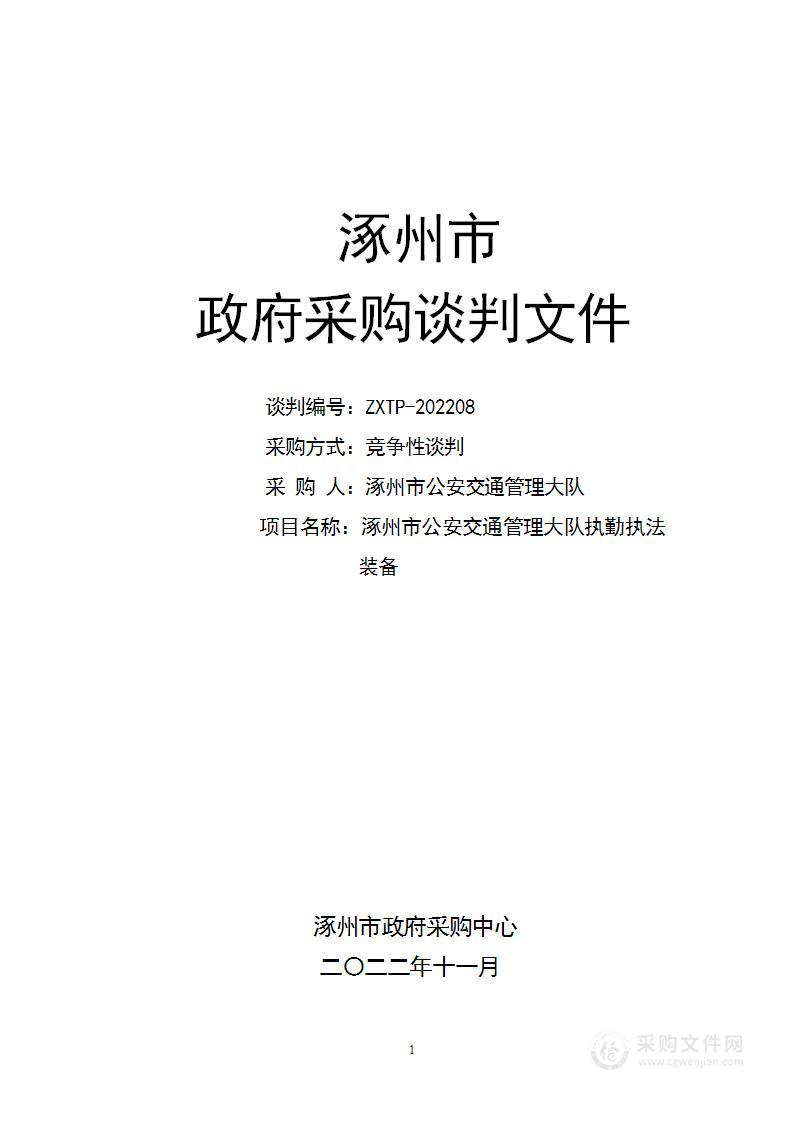 涿州市
政府采购谈判文件

谈判编号：ZXTP-202208
采购方式：竞争性谈判
采 购 人：涿州市公安交通管理大队
项目名称：涿州市公安交通管理大队执勤执法装备

涿州市政府采购中心
二〇二二年十一月

1

采购文件网
www.cgwenjian.com